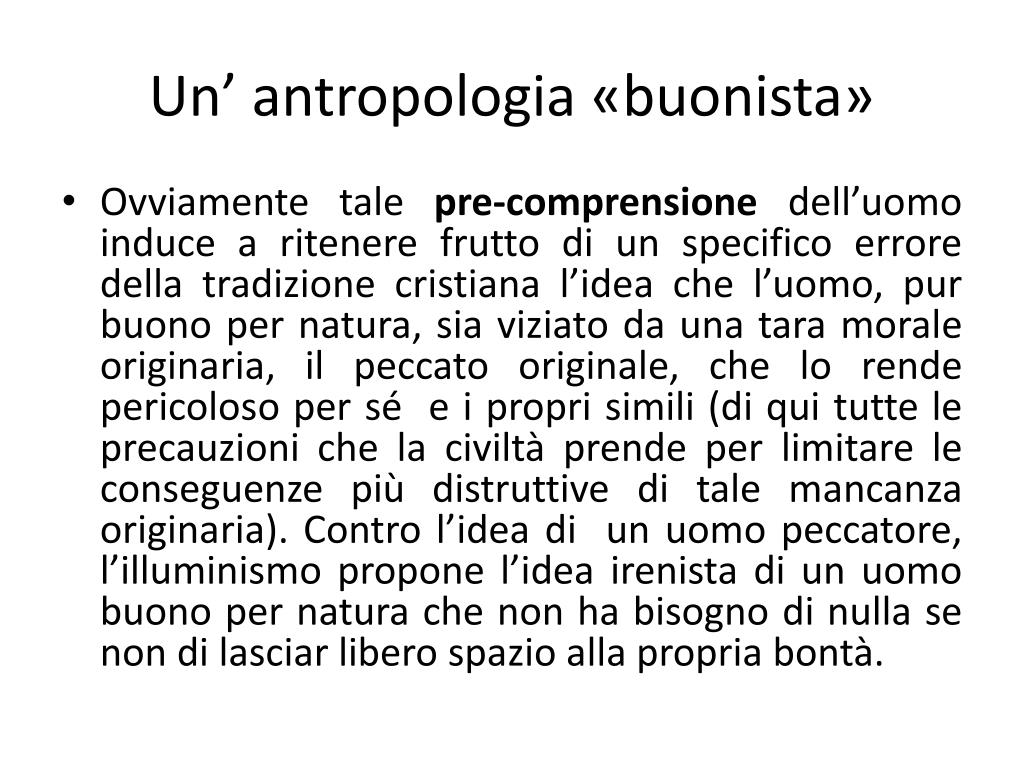 Un’ antropologia «buonista»

• Ovviamente tale pre-comprensione dell’uomo induce a ritenere frutto di un specifico errore della tradizione cristiana l’idea che l’uomo, pur buono per natura, sia viziato da una tara morale originaria, il peccato originale, che lo rende pericoloso per sé e i propri simili (di qui tutte le precauzioni che la civiltà prende per limitare le conseguenze più distruttive di tale mancanza originaria). Contro l’idea di un uomo peccatore, l’illuminismo propone l’idea irenista di un uomo buono per natura che non ha bisogno di nulla se non di lasciar libero spazio alla propria bontà.